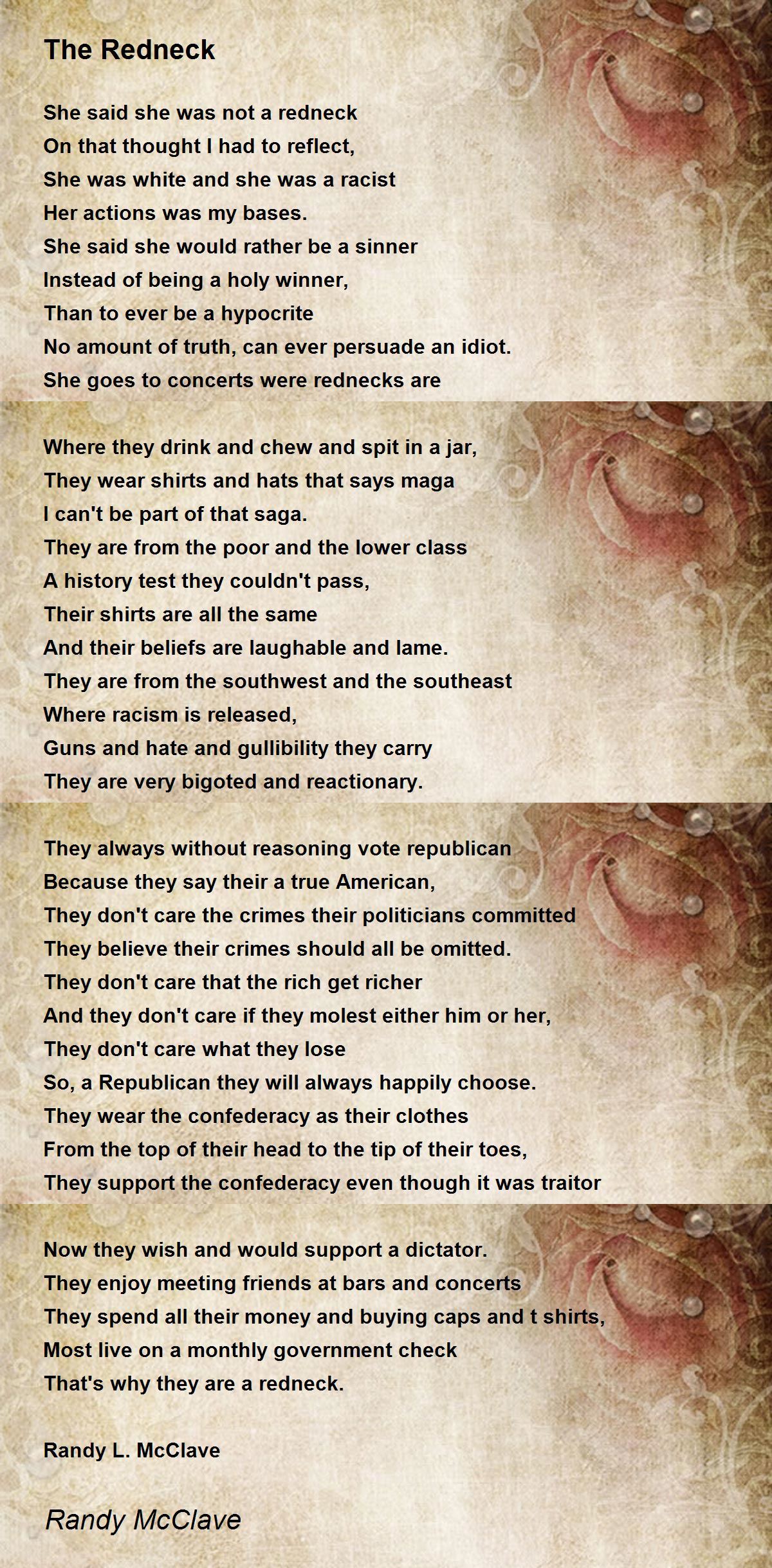 The Redneck

She said she was not a redneck
On that thought I had to reflect,
She was white and she was a racist
Her actions was my bases.
She said she would rather be a sinner
Instead of being a holy winner,
Than to ever be a hypocrite
No amount of truth, can ever persuade an idiot.
She goes to concerts were rednecks are

Where they drink and chew and spit in a jar,
They wear shirts and hats that says maga
I can't be part of that saga.
They are from the poor and the lower class
A history test they couldn't pass,
Their shirts are all the same
And their beliefs are laughable and lame.
They are from the southwest and the southeast
Where racism is released,
Guns and hate and gullibility they carry
They are very bigoted and reactionary.

They always without reasoning vote republican
Because they say their a true American,
They don't care the crimes their politicians committed
They believe their crimes should all be omitted.
They don't care that the rich get richer
And they don't care if they molest either him or her,
They don't care what they lose
So, a Republican they will always happily choose.
They wear the confederacy as their clothes
From the top of their head to the tip of their toes,
They support the confederacy even though it was traitor

Now they wish and would support a dictator.
They enjoy meeting friends at bars and concerts
They spend all their money and buying caps and t shirts,
Most live on a monthly government check
That's why they are a redneck.

Randy L. McClave

Randy McClave